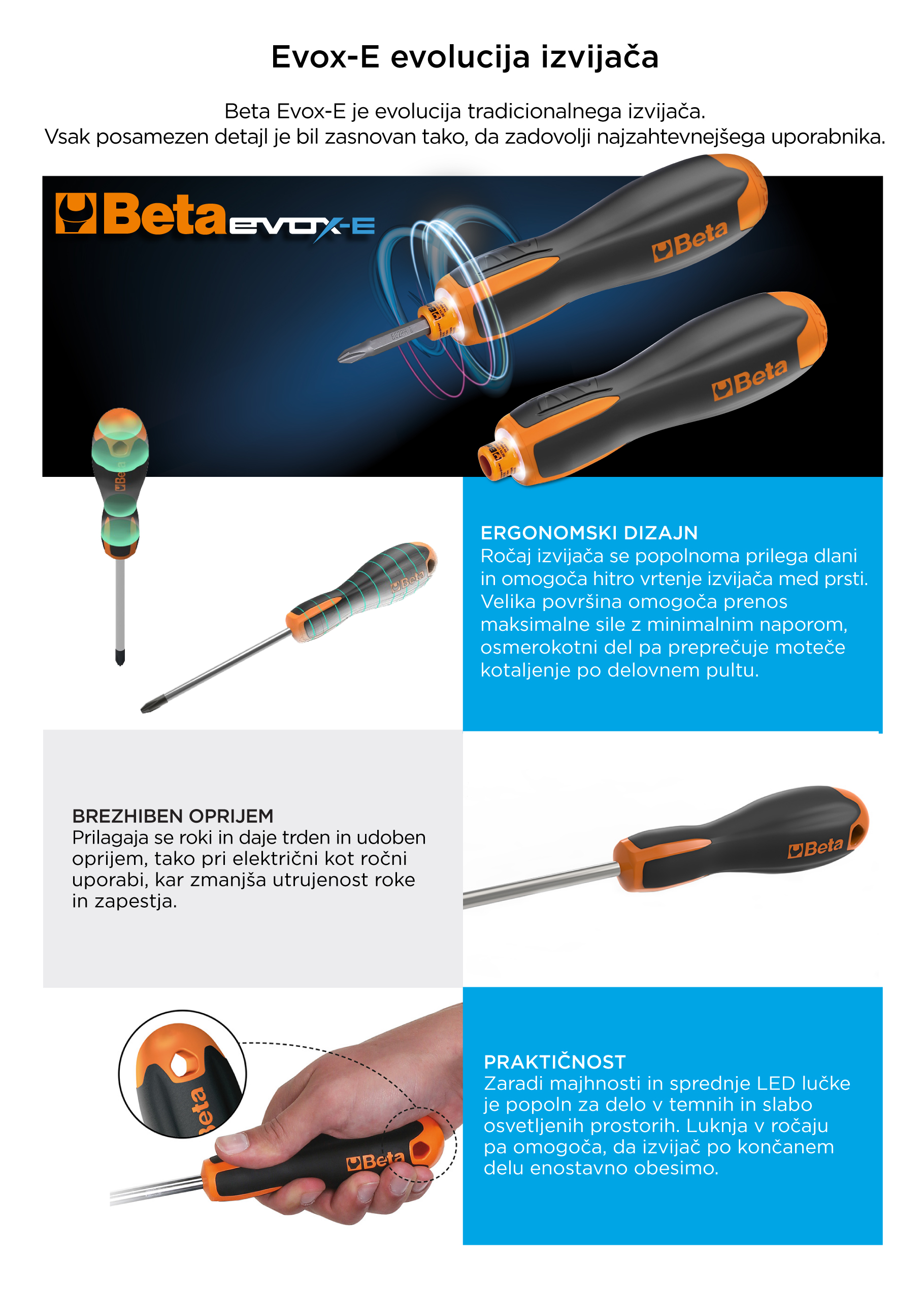 Evox-E evolucija izvijača

Beta Evox-E je evolucija tradicionalnega izvijača.
Vsak posamezen detajl je bil zasnovan tako, da zadovolji najzahtevnejšega uporabnika.

Beta EVOX-E

Beta

Beta

Beta

Beta

ERGONOMSKI DIZAJN
Ročaj izvijača se popolnoma prilega dlani in omogoča hitro vrtenje izvijača med prsti. Velika površina omogoča prenos maksimalne sile z minimalnim naporom, osmerokotni del pa preprečuje moteče kotaljenje po delovnem pultu.

BREZHIBEN OPRIJEM
Prilagaja se roki in daje trden in udoben oprijem, tako pri električni kot ročni uporabi, kar zmanjša utrujenost roke in zapestja.

Beta

Beta

Beta

PRAKTIČNOST
Zaradi majhnosti in sprednje LED lučke je popoln za delo v temnih in slabo osvetljenih prostorih. Luknja v ročaju pa omogoča, da izvijač po končanem delu enostavno obesimo.